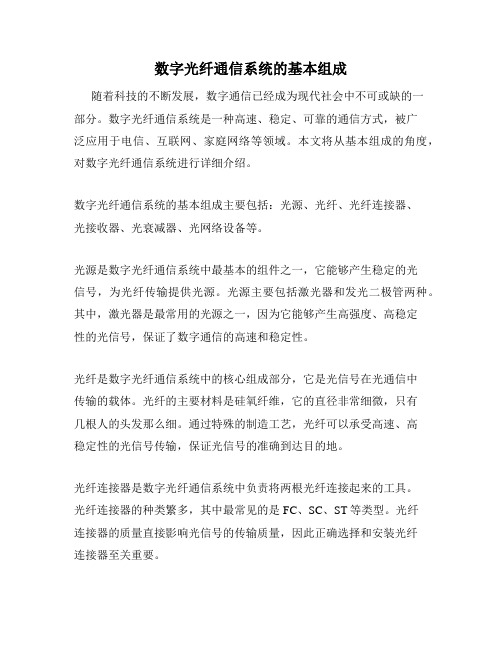 数字光纤通信系统的基本组成

随着科技的不断发展，数字通信已经成为现代社会中不可或缺的一部分。数字光纤通信系统是一种高速、稳定、可靠的通信方式，被广泛应用于电信、互联网、家庭网络等领域。本文将从基本组成的角度，对数字光纤通信系统进行详细介绍。

数字光纤通信系统的基本组成主要包括：光源、光纤、光纤连接器、光接收器、光衰减器、光网络设备等。

光源是数字光纤通信系统中最基本的组件之一，它能够产生稳定的光信号，为光纤传输提供光源。光源主要包括激光器和发光二极管两种。其中，激光器是最常用的光源之一，因为它能够产生高强度、高稳定性的光信号，保证了数字通信的高速和稳定性。

光纤是数字光纤通信系统中的核心组成部分，它是光信号在光通信中传输的载体。光纤的主要材料是硅氧纤维，它的直径非常细微，只有几根人的头发那么细。通过特殊的制造工艺，光纤可以承受高速、高稳定性的光信号传输，保证光信号的准确到达目的地。

光纤连接器是数字光纤通信系统中负责将两根光纤连接起来的工具。光纤连接器的种类繁多，其中最常见的是 FC、SC、ST 等类型。光纤连接器的质量直接影响光信号的传输质量，因此正确选择和安装光纤连接器至关重要。